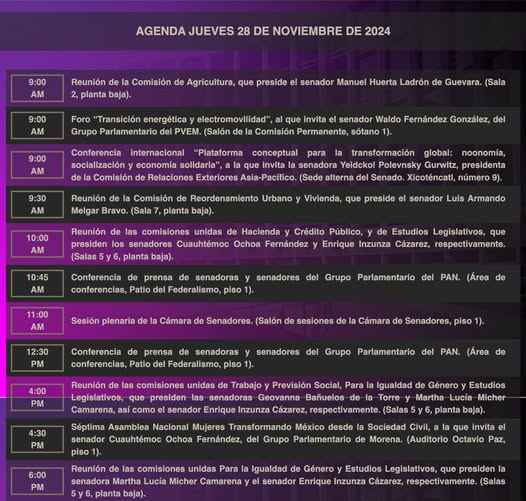 AGENDA JUEVES 28 DE NOVIEMBRE DE 2024

| | |
|---|---|
| 9:00 AM | Reunión de la Comisión de Agricultura, que preside el senador Manuel Huerta Ladrón de Guevara. (Sala 2, planta baja). |
| 9:00 AM | Foro "Transición energética y electromovilidad", al que invita el senador Waldo Fernández González, del Grupo Parlamentario del PVEM. (Salón de la Comisión Permanente, sótano 1). |
| 9:00 AM | Conferencia internacional "Plataforma conceptual para la transformación global: noonomía, socialización y economía solidaria", a la que invita la senadora Yeidckol Polevnsky Gurwitz, presidenta de la Comisión de Relaciones Exteriores Asia-Pacífico. (Sede alterna del Senado. Xicoténcatl, número 9). |
| 9:30 AM | Reunión de la Comisión de Reordenamiento Urbano y Vivienda, que preside el senador Luis Armando Melgar Bravo. (Sala 7, planta baja). |
| 10:00 AM | Reunión de las comisiones unidas de Hacienda y Crédito Público, y de Estudios Legislativos, que presiden los senadores Cuauhtémoc Ochoa Fernández y Enrique Inzunza Cázarez, respectivamente. (Salas 5 y 6, planta baja). |
| 10:45 AM | Conferencia de prensa de senadoras y senadores del Grupo Parlamentario del PAN. (Área de conferencias, Patio del Federalismo, piso 1). |
| 11:00 AM | Sesión plenaria de la Cámara de Senadores. (Salón de sesiones de la Cámara de Senadores, piso 1). |
| 12:30 PM | Conferencia de prensa de senadoras y senadores del Grupo Parlamentario del PAN. (Área de conferencias, Patio del Federalismo, piso 1). |
| 4:00 PM | Reunión de las comisiones unidas de Trabajo y Previsión Social, Para la Igualdad de Género y Estudios Legislativos, que presiden las senadoras Geovanna Bañuelos de la Torre y Martha Lucía Micher Camarena, así como el senador Enrique Inzunza Cázarez, respectivamente. (Salas 5 y 6, planta baja). |
| 4:30 PM | Séptima Asamblea Nacional Mujeres Transformando México desde la Sociedad Civil, a la que invita el senador Cuauhtémoc Ochoa Fernández, del Grupo Parlamentario de Morena. (Auditorio Octavio Paz, piso 1). |
| 6:00 PM | Reunión de las comisiones unidas Para la Igualdad de Género y Estudios Legislativos, que presiden la senadora Martha Lucía Micher Camarena y el senador Enrique Inzunza Cázarez, respectivamente. (Salas 5 y 6, planta baja). |